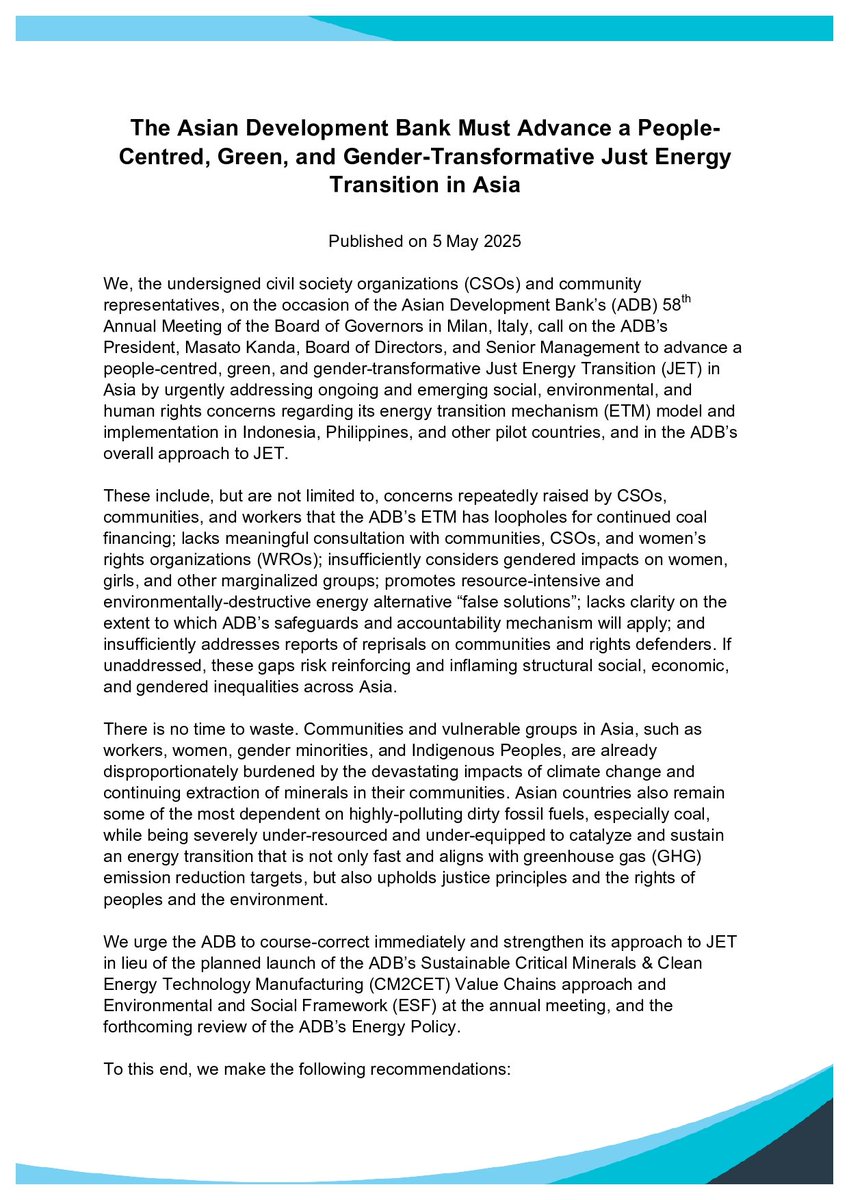 The Asian Development Bank Must Advance a People-Centred, Green, and Gender-Transformative Just Energy Transition in Asia

Published on 5 May 2025

We, the undersigned civil society organizations (CSOs) and community representatives, on the occasion of the Asian Development Bank's (ADB) 58$^{th}$ Annual Meeting of the Board of Governors in Milan, Italy, call on the ADB's President, Masato Kanda, Board of Directors, and Senior Management to advance a people-centred, green, and gender-transformative Just Energy Transition (JET) in Asia by urgently addressing ongoing and emerging social, environmental, and human rights concerns regarding its energy transition mechanism (ETM) model and implementation in Indonesia, Philippines, and other pilot countries, and in the ADB's overall approach to JET.

These include, but are not limited to, concerns repeatedly raised by CSOs, communities, and workers that the ADB's ETM has loopholes for continued coal financing; lacks meaningful consultation with communities, CSOs, and women's rights organizations (WROs); insufficiently considers gendered impacts on women, girls, and other marginalized groups; promotes resource-intensive and environmentally-destructive energy alternative "false solutions"; lacks clarity on the extent to which ADB's safeguards and accountability mechanism will apply; and insufficiently addresses reports of reprisals on communities and rights defenders. If unaddressed, these gaps risk reinforcing and inflaming structural social, economic, and gendered inequalities across Asia.

There is no time to waste. Communities and vulnerable groups in Asia, such as workers, women, gender minorities, and Indigenous Peoples, are already disproportionately burdened by the devastating impacts of climate change and continuing extraction of minerals in their communities. Asian countries also remain some of the most dependent on highly-polluting dirty fossil fuels, especially coal, while being severely under-resourced and under-equipped to catalyze and sustain an energy transition that is not only fast and aligns with greenhouse gas (GHG) emission reduction targets, but also upholds justice principles and the rights of peoples and the environment.

We urge the ADB to course-correct immediately and strengthen its approach to JET in lieu of the planned launch of the ADB's Sustainable Critical Minerals & Clean Energy Technology Manufacturing (CM2CET) Value Chains approach and Environmental and Social Framework (ESF) at the annual meeting, and the forthcoming review of the ADB's Energy Policy.

To this end, we make the following recommendations: